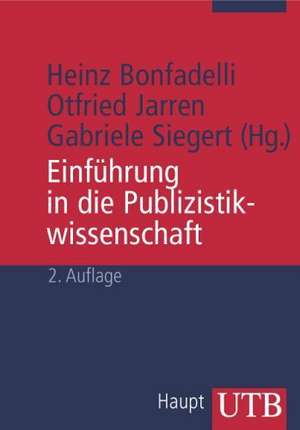 Heinz Bonfadelli
Otfried Jarren
Gabriele Siegert (Hg.)

Einführung in die Publizistikwissenschaft

2. Auflage

Haupt UTB